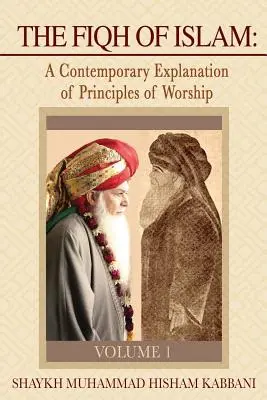 THE FIQH OF ISLAM:

A Contemporary Explanation of Principles of Worship

VOLUME 1

SHAYKH MUHAMMAD HISHAM KABBANI